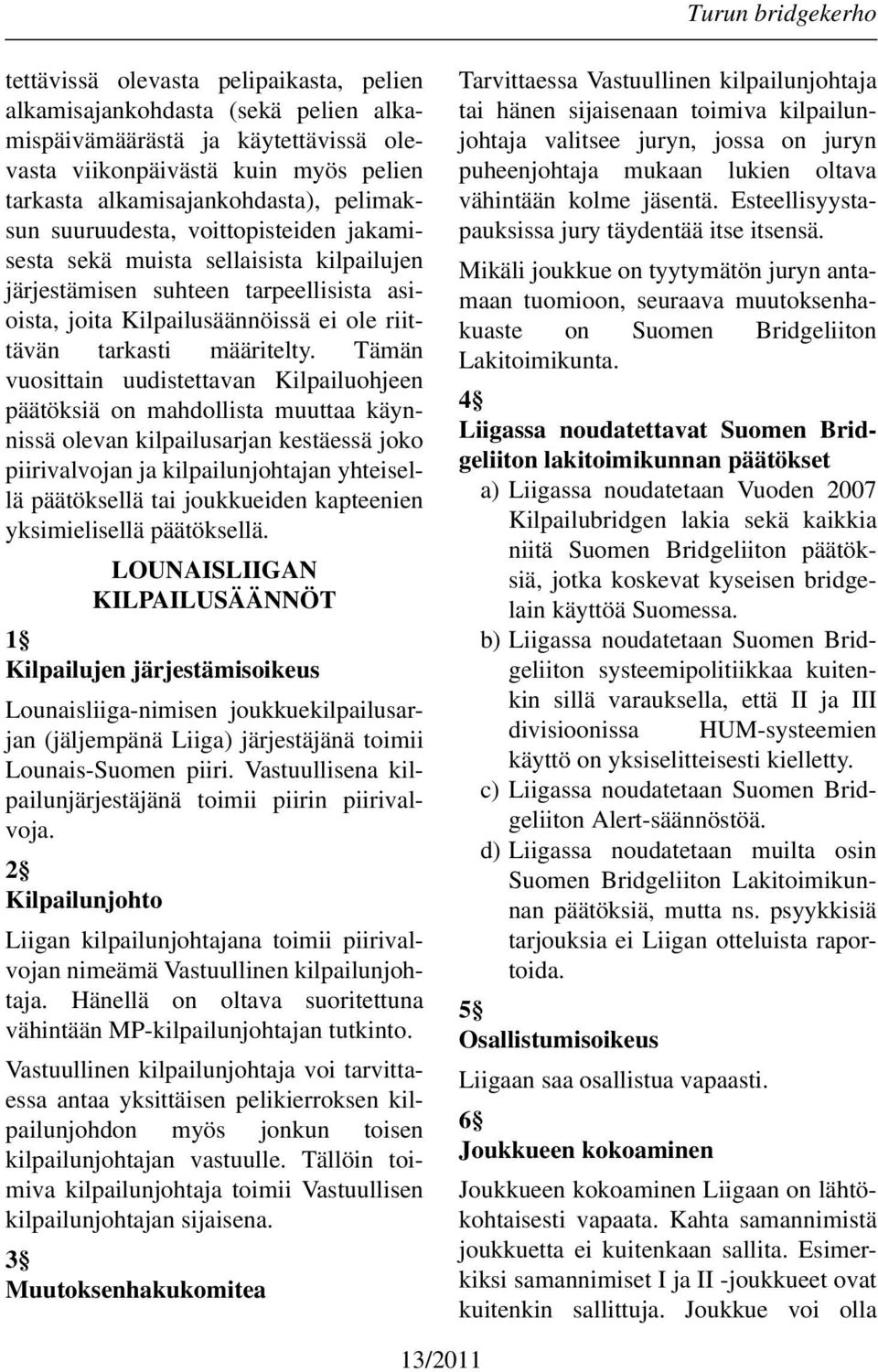 Turun bridgekerho

tettävissä olevasta pelipaikasta, pelien alkamisajankohdasta (sekä pelien alkamispäivämäärästä ja käytettävissä olevasta viikonpäivästä kuin myös pelien tarkasta alkamisajankohdasta), pelimaksun suuruudesta, voittopisteiden jakamisesta sekä muista sellaisista kilpailujen järjestämisen suhteen tarpeellisista asioista, joita Kilpailusäännöissä ei ole riittävän tarkasti määritelty. Tämän vuosittain uudistettavan Kilpailuohjeen päätöksiä on mahdollista muuttaa käynnissä olevan kilpailusarjan kestäessä joko piirivalvojan ja kilpailunjohtajan yhteisellä päätöksellä tai joukkueiden kapteenien yksimielisellä päätöksellä.

LOUNAISLIIGAN KILPAILUSÄÄNNÖT

1§
Kilpailujen järjestämisoikeus

Lounaisliiga-nimisen joukkuekilpailusarjan (jäljempänä Liiga) järjestäjänä toimii Lounais-Suomen piiri. Vastuullisena kilpailunjärjestäjänä toimii piirin piirivalvoja.

2§
Kilpailunjohto

Liigan kilpailunjohtajana toimii piirivalvojan nimeämä Vastuullinen kilpailunjohtaja. Hänellä on oltava suoritettuna vähintään MP-kilpailunjohtajan tutkinto.

Vastuullinen kilpailunjohtaja voi tarvittaessa antaa yksittäisen pelikierroksen kilpailunjohdon myös jonkun toisen kilpailunjohtajan vastuulle. Tällöin toimiva kilpailunjohtaja toimii Vastuullisen kilpailunjohtajan sijaisena.

3§
Muutoksenhakukomitea

Tarvittaessa Vastuullinen kilpailunjohtaja tai hänen sijaisenaan toimiva kilpailunjohtaja valitsee juryn, jossa on juryn puheenjohtaja mukaan lukien oltava vähintään kolme jäsentä. Esteellisyystapauksissa jury täydentää itse itsensä.

Mikäli joukkue on tyytymätön juryn antamaan tuomioon, seuraava muutoksenhakuaste on Suomen Bridgeliiton Lakitoimikunta.

4§
Liigassa noudatettavat Suomen Bridgeliiton lakitoimikunnan päätökset

a) Liigassa noudatetaan Vuoden 2007 Kilpailubridgen lakia sekä kaikkia niitä Suomen Bridgeliiton päätöksiä, jotka koskevat kyseisen bridgelain käyttöä Suomessa.
b) Liigassa noudatetaan Suomen Bridgeliiton systeemipolitiikkaa kuitenkin sillä varauksella, että II ja III divisioonissa HUM-systeemien käyttö on yksiselitteisesti kielletty.
c) Liigassa noudatetaan Suomen Bridgeliiton Alert-säännöstöä.
d) Liigassa noudatetaan muilta osin Suomen Bridgeliiton Lakitoimikunnan päätöksiä, mutta ns. psyykkisiä tarjouksia ei Liigan otteluista raportoida.

5§
Osallistumisoikeus

Liigaan saa osallistua vapaasti.

6§
Joukkueen kokoaminen

Joukkueen kokoaminen Liigaan on lähtökohtaisesti vapaata. Kahta samannimistä joukkuetta ei kuitenkaan sallita. Esimerkiksi samannimiset I ja II -joukkueet ovat kuitenkin sallittuja. Joukkue voi olla

13/2011